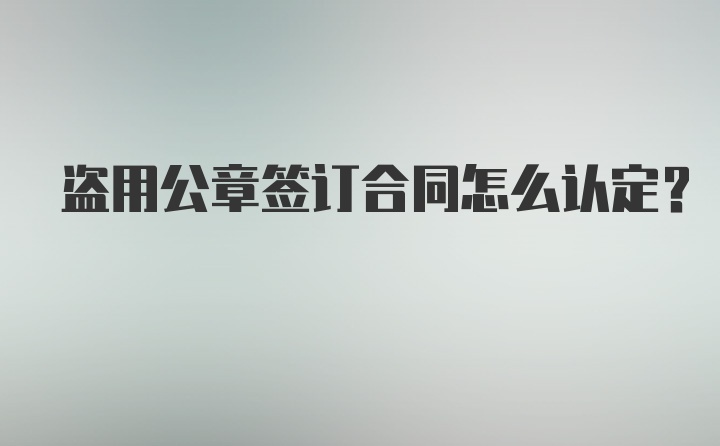 盗用公章签订合同怎么认定？